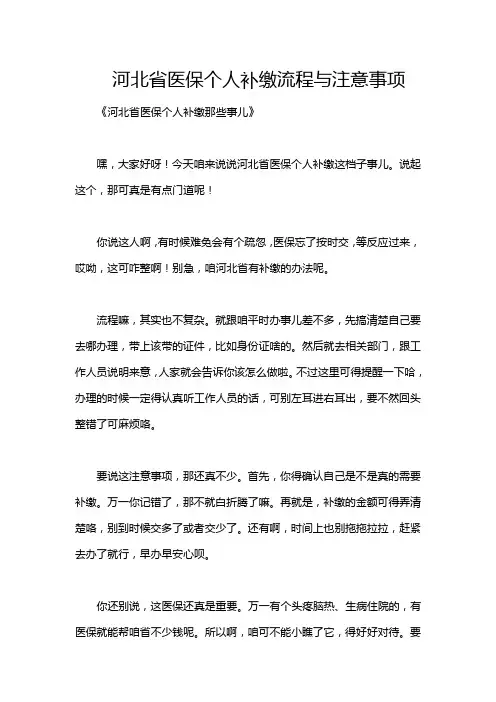 河北省医保个人补缴流程与注意事项

《河北省医保个人补缴那些事儿》

嘿，大家好呀！今天咱来说说河北省医保个人补缴这档子事儿。说起这个，那可真是有点门道呢！

你说这人啊，有时候难免会有个疏忽，医保忘了按时交，等反应过来，哎呦，这可咋整啊！别急，咱河北省有补缴的办法呢。

流程嘛，其实也不复杂。就跟咱平时办事儿差不多，先搞清楚自己要去哪办理，带上该带的证件，比如身份证啥的。然后就去相关部门，跟工作人员说明来意，人家就会告诉你该怎么做啦。不过这里可得提醒一下哈，办理的时候一定得认真听工作人员的话，可别左耳进右耳出，要不然回头整错了可麻烦咯。

要说这注意事项，那还真不少。首先，你得确认自己是不是真的需要补缴。万一你记错了，那不就白折腾了嘛。再就是，补缴的金额可得弄清楚咯，别到时候交多了或者交少了。还有啊，时间上也别拖拖拉拉，赶紧去办了就行，早办早安心呗。

你还别说，这医保还真是重要。万一有个头疼脑热、生病住院的，有医保就能帮咱省不少钱呢。所以啊，咱可不能小瞧了它，得好好对待。要